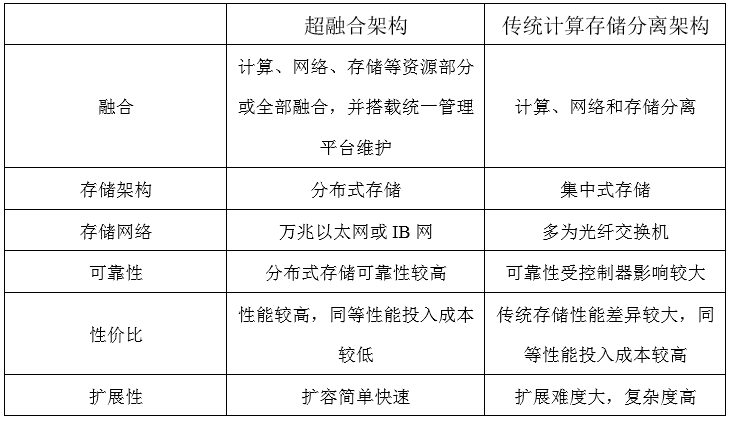 | | 超融合架构 | 传统计算存储分离架构 |
|---|---|---|
| 融合 | 计算、网络、存储等资源部分或全部融合，并搭载统一管理平台维护 | 计算、网络和存储分离 |
| 存储架构 | 分布式存储 | 集中式存储 |
| 存储网络 | 万兆以太网或 IB 网 | 多为光纤交换机 |
| 可靠性 | 分布式存储可靠性较高 | 可靠性受控制器影响较大 |
| 性价比 | 性能较高，同等性能投入成本较低 | 传统存储性能差异较大，同等性能投入成本较高 |
| 扩展性 | 扩容简单快速 | 扩展难度大，复杂度高 |